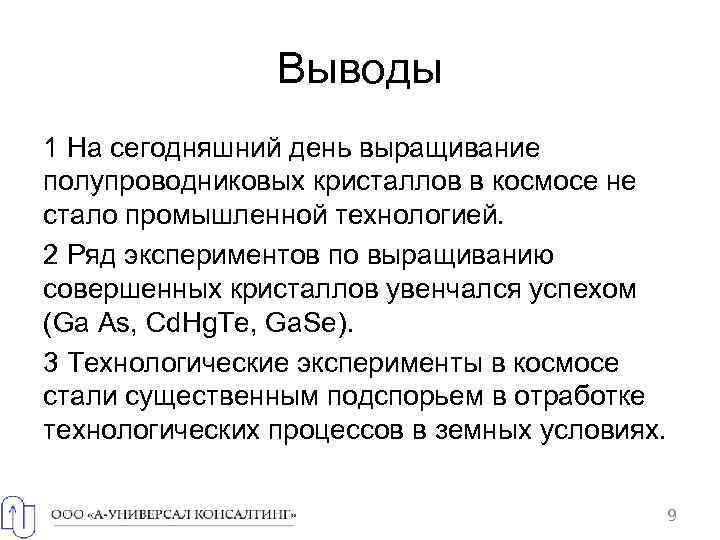 Выводы

1 На сегодняшний день выращивание полупроводниковых кристаллов в космосе не стало промышленной технологией.

2 Ряд экспериментов по выращиванию совершенных кристаллов увенчался успехом (Ga As, CdHgTe, GaSe).

3 Технологические эксперименты в космосе стали существенным подспорьем в отработке технологических процессов в земных условиях.

ООО «А-УНИВЕРСАЛ КОНСАЛТИНГ»

9